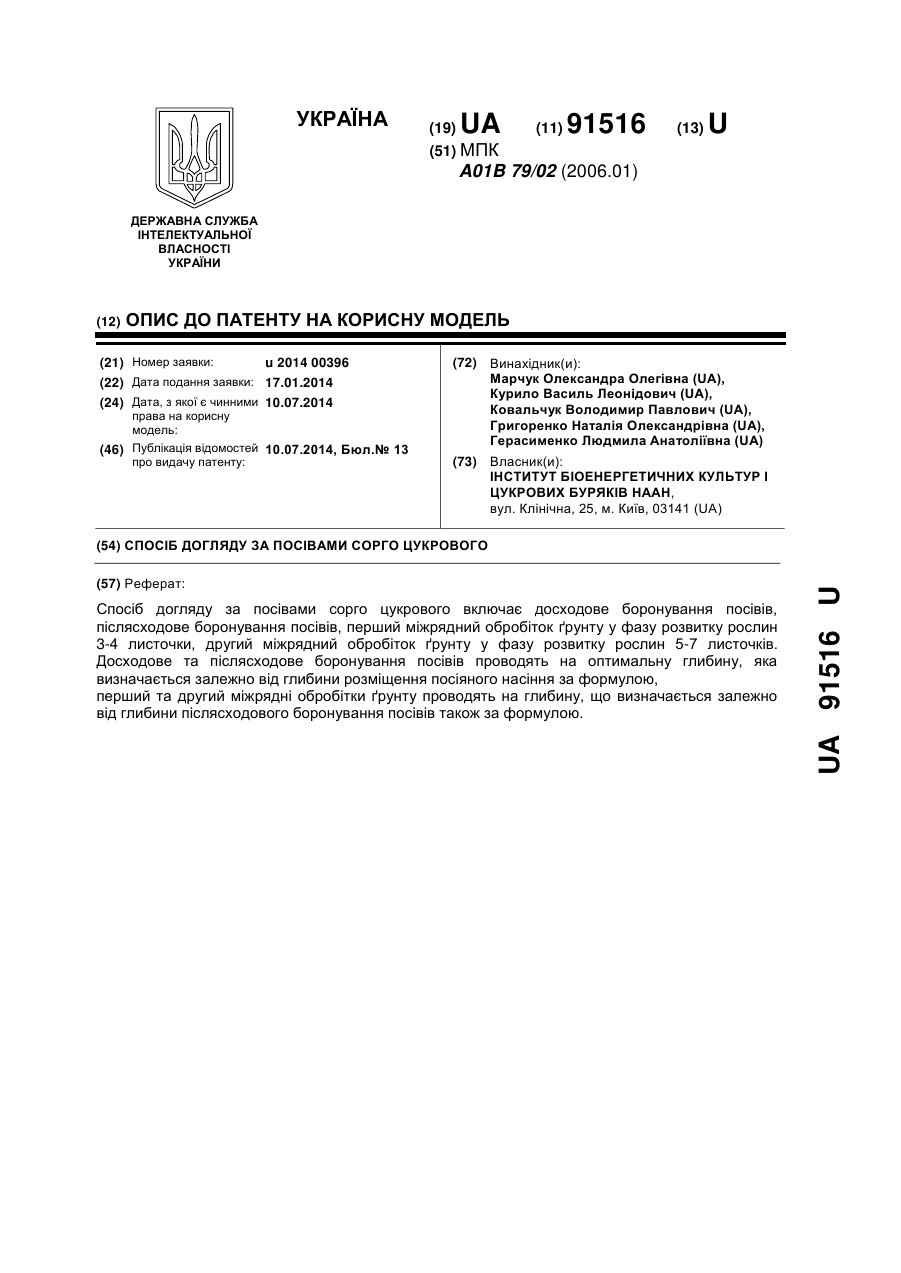 УКРАЇНА

(19) UA (11) 91516 (13) U

(51) МПК
A01B 79/02 (2006.01)

ДЕРЖАВНА СЛУЖБА ІНТЕЛЕКТУАЛЬНОЇ ВЛАСНОСТІ УКРАЇНИ

(12) ОПИС ДО ПАТЕНТУ НА КОРИСНУ МОДЕЛЬ

(21) Номер заявки: u 2014 00396
(22) Дата подання заявки: 17.01.2014
(24) Дата, з якої є чинними права на корисну модель: 10.07.2014
(46) Публікація відомостей про видачу патенту: 10.07.2014, Бюл.№ 13

(72) Винахідник(и):
Марчук Олександра Олегівна (UA),
Курило Василь Леонідович (UA),
Ковальчук Володимир Павлович (UA),
Григоренко Наталія Олександрівна (UA),
Герасименко Людмила Анатоліївна (UA)

(73) Власник(и):
ІНСТИТУТ БІОЕНЕРГЕТИЧНИХ КУЛЬТУР І ЦУКРОВИХ БУРЯКІВ НААН,
вул. Клінічна, 25, м. Київ, 03141 (UA)

(54) СПОСІБ ДОГЛЯДУ ЗА ПОСІВАМИ СОРГО ЦУКРОВОГО

(57) Реферат:

Спосіб догляду за посівами сорго цукрового включає досходове боронування посівів, післясходове боронування посівів, перший міжрядний обробіток ґрунту у фазу розвитку рослин 3-4 листочки, другий міжрядний обробіток ґрунту у фазу розвитку рослин 5-7 листочків. Досходове та післясходове боронування посівів проводять на оптимальну глибину, яка визначається залежно від глибини розміщення посіяного насіння за формулою,
перший та другий міжрядні обробітки ґрунту проводять на глибину, що визначається залежно від глибини післясходового боронування посівів також за формулою.

UA 91516 U